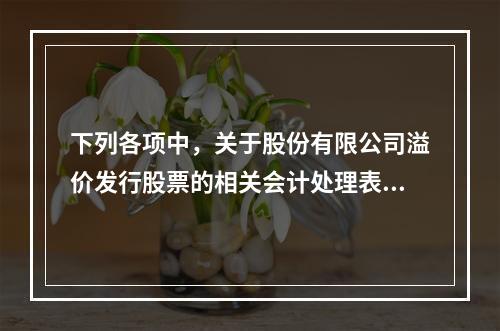 下列各项中，关于股份有限公司溢价发行股票的相关会计处理表...